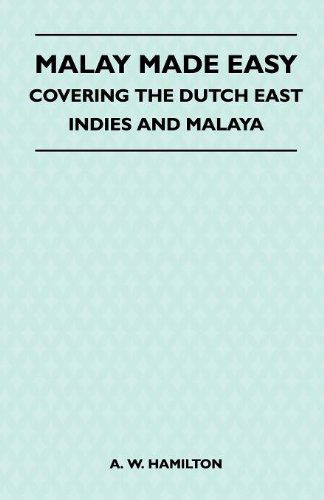 MALAY MADE EASY
COVERING THE DUTCH EAST INDIES AND MALAYA

A. W. HAMILTON